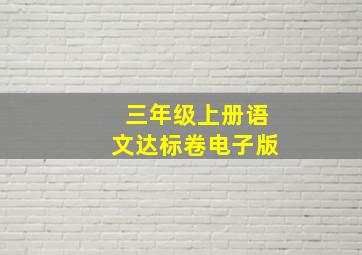 三年级上册语文达标卷电子版